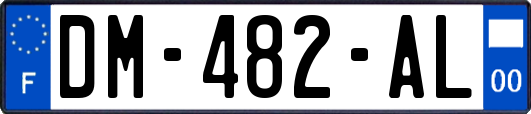 F
DM-482-AL
00